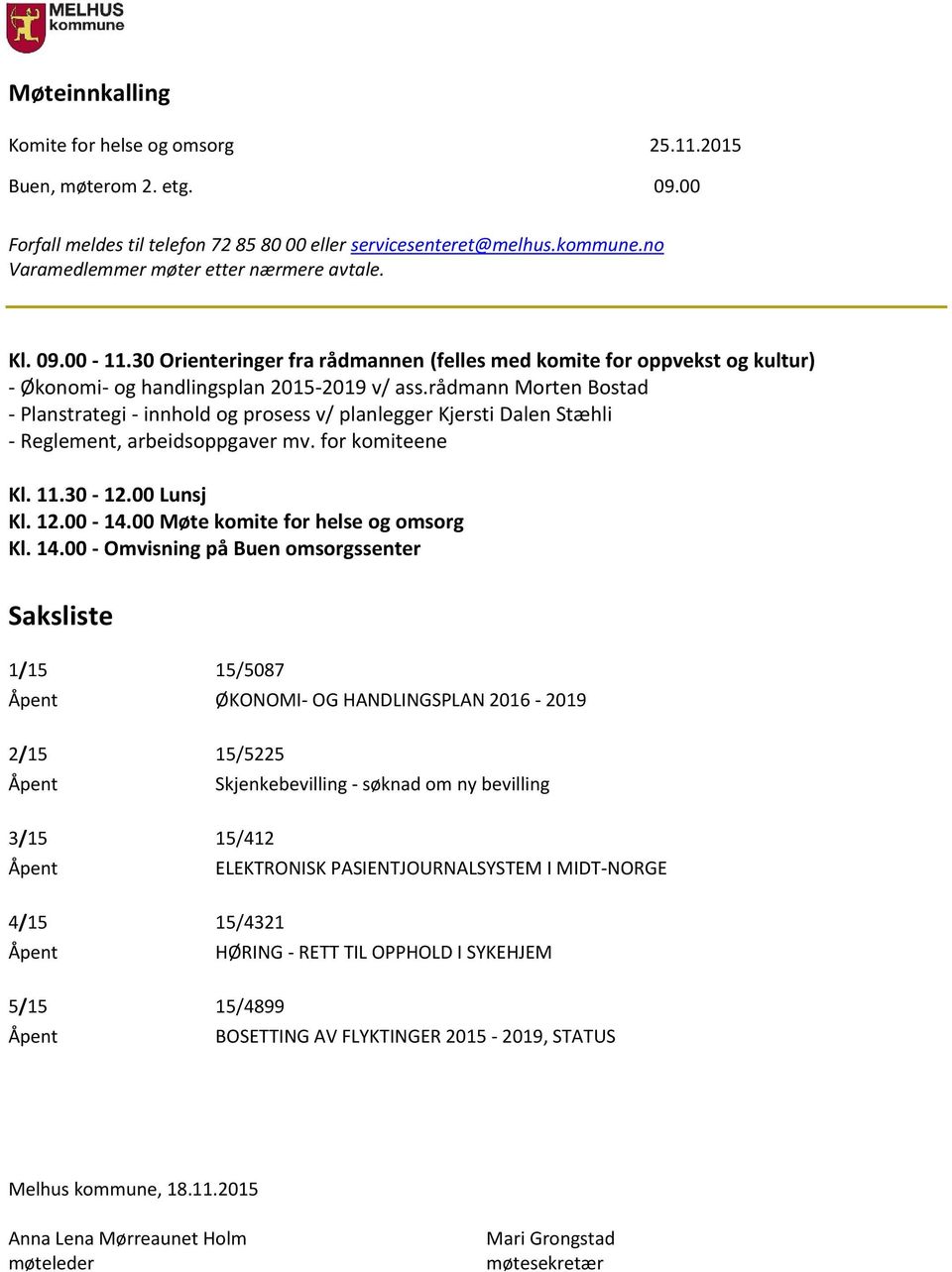 MELHUS kommune

Møteinnkalling

Komite for helse og omsorg 25.11.2015

Buen, møterom 2. etg. 09.00

Forfall meldes til telefon 72 85 80 00 eller servicesenteret@melhus.kommune.no
Varamedlemmer møter etter nærmere avtale.

Kl. 09.00 - 11.30 Orienteringer fra rådmannen (felles med komite for oppvekst og kultur)
- Økonomi- og handlingsplan 2015-2019 v/ ass.rådmann Morten Bostad
- Planstrategi - innhold og prosess v/ planlegger Kjersti Dalen Stæhli
- Reglement, arbeidsoppgaver mv. for komiteene

Kl. 11.30 - 12.00 Lunsj
Kl. 12.00 - 14.00 Møte komite for helse og omsorg
Kl. 14.00 - Omvisning på Buen omsorgssenter

Saksliste

1/15 15/5087
Åpent ØKONOMI- OG HANDLINGSPLAN 2016 - 2019

2/15 15/5225
Åpent Skjenkebevilling - søknad om ny bevilling

3/15 15/412
Åpent ELEKTRONISK PASIENTJOURNALSYSTEM I MIDT-NORGE

4/15 15/4321
Åpent HØRING - RETT TIL OPPHOLD I SYKEHJEM

5/15 15/4899
Åpent BOSETTING AV FLYKTINGER 2015 - 2019, STATUS

Melhus kommune, 18.11.2015

Anna Lena Mørreaunet Holm
møteleder

Mari Grongstad
møtesekretær